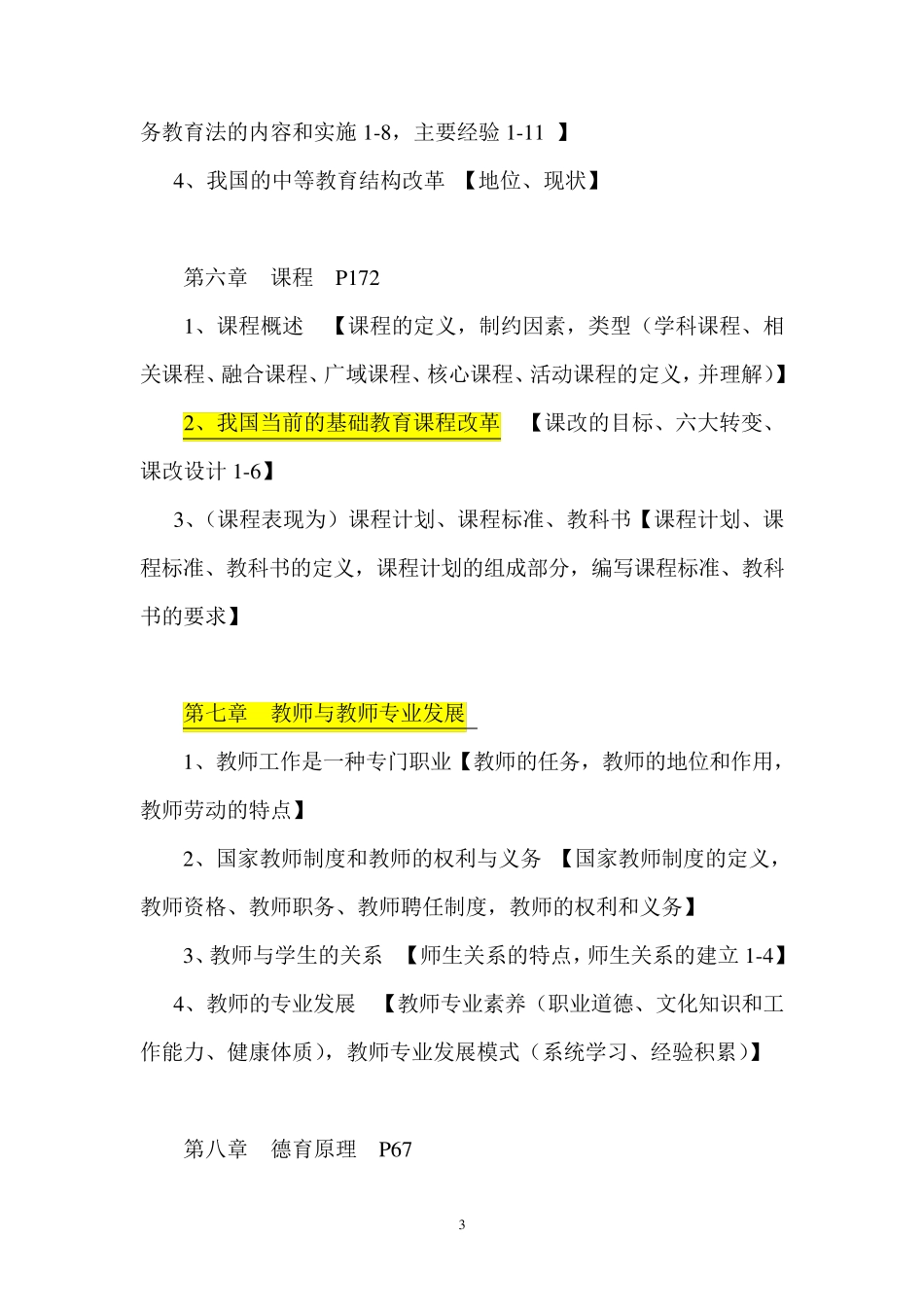 务教育法的内容和实施 1-8，主要经验 1-11 】

4、我国的中等教育结构改革 【地位、现状】

第六章 课程 P172

1、课程概述 【课程的定义，制约因素，类型（学科课程、相关课程、融合课程、广域课程、核心课程、活动课程的定义，并理解）】

2、我国当前的基础教育课程改革 【课改的目标、六大转变、课改设计 1-6】

3、（课程表现为）课程计划、课程标准、教科书【课程计划、课程标准、教科书的定义，课程计划的组成部分，编写课程标准、教科书的要求】

第七章 教师与教师专业发展

1、教师工作是一种专门职业【教师的任务，教师的地位和作用，教师劳动的特点】

2、国家教师制度和教师的权利与义务 【国家教师制度的定义，教师资格、教师职务、教师聘任制度，教师的权利和义务】

3、教师与学生的关系 【师生关系的特点，师生关系的建立 1-4】

4、教师的专业发展 【教师专业素养（职业道德、文化知识和工作能力、健康体质），教师专业发展模式（系统学习、经验积累）】

第八章 德育原理 P67

3